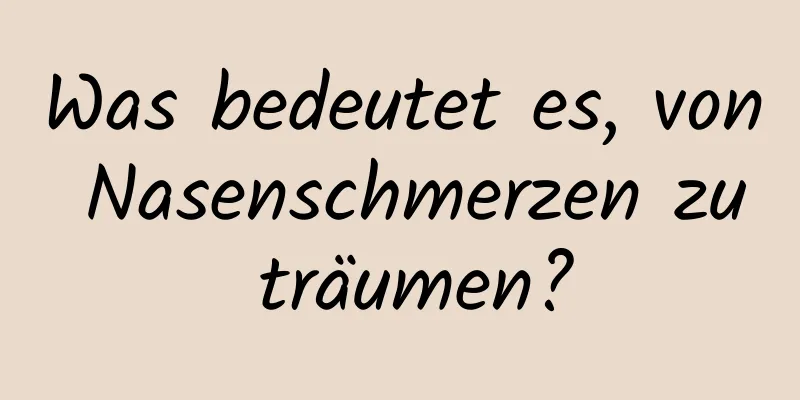 Was bedeutet es, von Nasenschmerzen zu träumen?